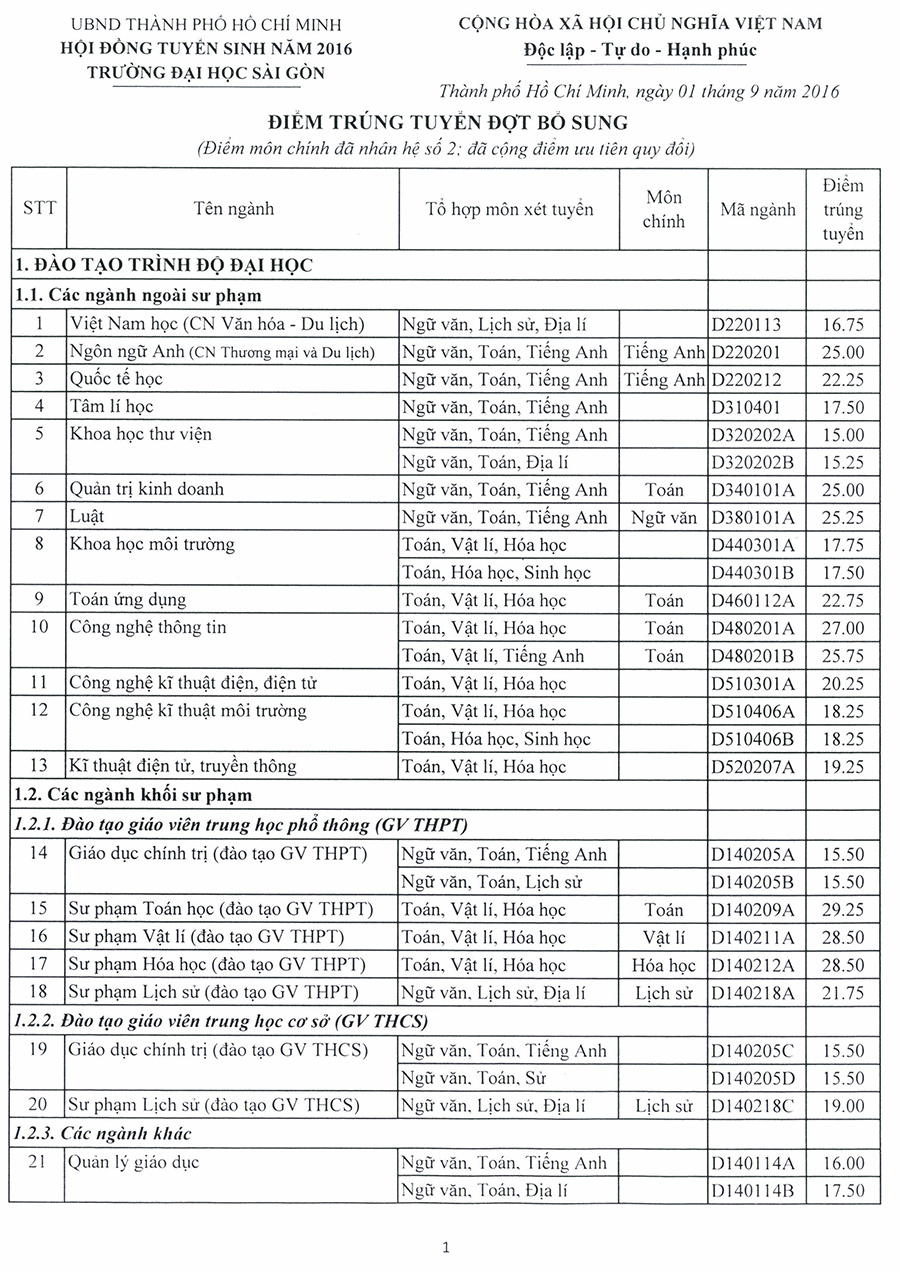 UBND THÀNH PHỐ HỒ CHÍ MINH
HỘI ĐỒNG TUYỂN SINH NĂM 2016
TRƯỜNG ĐẠI HỌC SÀI GÒN

CỘNG HÒA XÃ HỘI CHỦ NGHĨA VIỆT NAM
Độc lập - Tự do - Hạnh phúc

Thành phố Hồ Chí Minh, ngày 01 tháng 9 năm 2016

ĐIỂM TRÚNG TUYỂN ĐỢT BỔ SUNG
(Điểm môn chính đã nhân hệ số 2; đã cộng điểm ưu tiên quy đổi)

| STT | Tên ngành | Tổ hợp môn xét tuyển | Môn chính | Mã ngành | Điểm trúng tuyển |
|---|---|---|---|---|---|
| 1. ĐÀO TẠO TRÌNH ĐỘ ĐẠI HỌC | | | | | |
| 1.1. Các ngành ngoài sư phạm | | | | | |
| 1 | Việt Nam học (CN Văn hóa - Du lịch) | Ngữ văn, Lịch sử, Địa lí | | D220113 | 16.75 |
| 2 | Ngôn ngữ Anh (CN Thương mại và Du lịch) | Ngữ văn, Toán, Tiếng Anh | Tiếng Anh | D220201 | 25.00 |
| 3 | Quốc tế học | Ngữ văn, Toán, Tiếng Anh | Tiếng Anh | D220212 | 22.25 |
| 4 | Tâm lí học | Ngữ văn, Toán, Tiếng Anh | | D310401 | 17.50 |
| 5 | Khoa học thư viện | Ngữ văn, Toán, Tiếng Anh | | D320202A | 15.00 |
| | | Ngữ văn, Toán, Địa lí | | D320202B | 15.25 |
| 6 | Quản trị kinh doanh | Ngữ văn, Toán, Tiếng Anh | Toán | D340101A | 25.00 |
| 7 | Luật | Ngữ văn, Toán, Tiếng Anh | Ngữ văn | D380101A | 25.25 |
| 8 | Khoa học môi trường | Toán, Vật lí, Hóa học | | D440301A | 17.75 |
| | | Toán, Hóa học, Sinh học | | D440301B | 17.50 |
| 9 | Toán ứng dụng | Toán, Vật lí, Hóa học | Toán | D460112A | 22.75 |
| 10 | Công nghệ thông tin | Toán, Vật lí, Hóa học | Toán | D480201A | 27.00 |
| | | Toán, Vật lí, Tiếng Anh | Toán | D480201B | 25.75 |
| 11 | Công nghệ kĩ thuật điện, điện tử | Toán, Vật lí, Hóa học | | D510301A | 20.25 |
| 12 | Công nghệ kĩ thuật môi trường | Toán, Vật lí, Hóa học | | D510406A | 18.25 |
| | | Toán, Hóa học, Sinh học | | D510406B | 18.25 |
| 13 | Kĩ thuật điện tử, truyền thông | Toán, Vật lí, Hóa học | | D520207A | 19.25 |
| 1.2. Các ngành khối sư phạm | | | | | |
| 1.2.1. Đào tạo giáo viên trung học phổ thông (GV THPT) | | | | | |
| 14 | Giáo dục chính trị (đào tạo GV THPT) | Ngữ văn, Toán, Tiếng Anh | | D140205A | 15.50 |
| | | Ngữ văn, Toán, Lịch sử | | D140205B | 15.50 |
| 15 | Sư phạm Toán học (đào tạo GV THPT) | Toán, Vật lí, Hóa học | Toán | D140209A | 29.25 |
| 16 | Sư phạm Vật lí (đào tạo GV THPT) | Toán, Vật lí, Hóa học | Vật lí | D140211A | 28.50 |
| 17 | Sư phạm Hóa học (đào tạo GV THPT) | Toán, Vật lí, Hóa học | Hóa học | D140212A | 28.50 |
| 18 | Sư phạm Lịch sử (đào tạo GV THPT) | Ngữ văn, Lịch sử, Địa lí | Lịch sử | D140218A | 21.75 |
| 1.2.2. Đào tạo giáo viên trung học cơ sở (GV THCS) | | | | | |
| 19 | Giáo dục chính trị (đào tạo GV THCS) | Ngữ văn, Toán, Tiếng Anh | | D140205C | 15.50 |
| | | Ngữ văn, Toán, Sử | | D140205D | 15.50 |
| 20 | Sư phạm Lịch sử (đào tạo GV THCS) | Ngữ văn, Lịch sử, Địa lí | Lịch sử | D140218C | 19.00 |
| 1.2.3. Các ngành khác | | | | | |
| 21 | Quản lý giáo dục | Ngữ văn, Toán, Tiếng Anh | | D140114A | 16.00 |
| | | Ngữ văn, Toán, Địa lí | | D140114B | 17.50 |

1